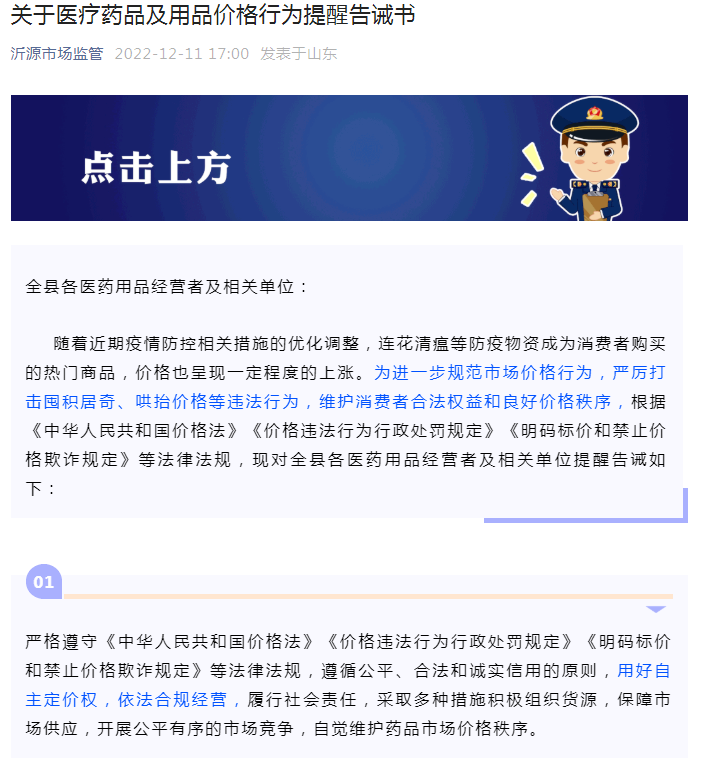 关于医疗药品及用品价格行为提醒告诫书

沂源市场监管 2022-12-11 17:00 发表于山东

点击上方

全县各医药用品经营者及相关单位：

随着近期疫情防控相关措施的优化调整，连花清瘟等防疫物资成为消费者购买的热门商品，价格也呈现一定程度的上涨。为进一步规范市场价格行为，严厉打击囤积居奇、哄抬价格等违法行为，维护消费者合法权益和良好价格秩序，根据《中华人民共和国价格法》《价格违法行为行政处罚规定》《明码标价和禁止价格欺诈规定》等法律法规，现对全县各医药用品经营者及相关单位提醒告诫如下：

01

严格遵守《中华人民共和国价格法》《价格违法行为行政处罚规定》《明码标价和禁止价格欺诈规定》等法律法规，遵循公平、合法和诚实信用的原则，用好自主定价权，依法合规经营，履行社会责任，采取多种措施积极组织货源，保障市场供应，开展公平有序的市场竞争，自觉维护药品市场价格秩序。